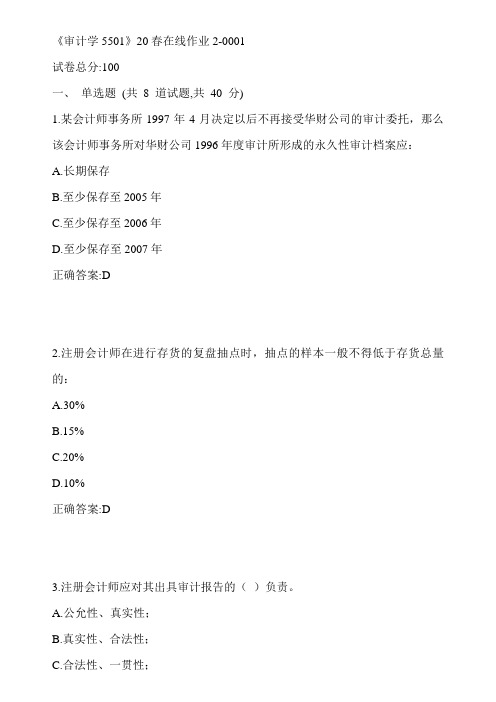 《审计学 5501》20 春在线作业 2-0001

试卷总分:100

一、 单选题 (共 8 道试题,共 40 分)

1.某会计师事务所 1997 年 4 月决定以后不再接受华财公司的审计委托，那么该会计师事务所对华财公司 1996 年度审计所形成的永久性审计档案应：

A.长期保存

B.至少保存至 2005 年

C.至少保存至 2006 年

D.至少保存至 2007 年

正确答案:D

2.注册会计师在进行存货的复盘抽点时，抽点的样本一般不得低于存货总量的：

A.30%

B.15%

C.20%

D.10%

正确答案:D

3.注册会计师应对其出具审计报告的（ ）负责。

A.公允性、真实性；

B.真实性、合法性；

C.合法性、一贯性；